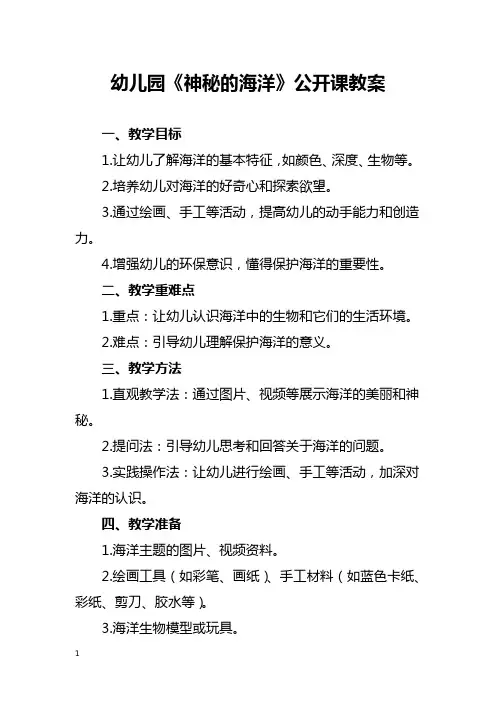 幼儿园《神秘的海洋》公开课教案

一、教学目标

1.让幼儿了解海洋的基本特征，如颜色、深度、生物等。

2.培养幼儿对海洋的好奇心和探索欲望。

3.通过绘画、手工等活动，提高幼儿的动手能力和创造力。

4.增强幼儿的环保意识，懂得保护海洋的重要性。

二、教学重难点

1.重点：让幼儿认识海洋中的生物和它们的生活环境。

2.难点：引导幼儿理解保护海洋的意义。

三、教学方法

1.直观教学法：通过图片、视频等展示海洋的美丽和神秘。

2.提问法：引导幼儿思考和回答关于海洋的问题。

3.实践操作法：让幼儿进行绘画、手工等活动，加深对海洋的认识。

四、教学准备

1.海洋主题的图片、视频资料。

2.绘画工具（如彩笔、画纸）、手工材料（如蓝色卡纸、彩纸、剪刀、胶水等）。

3.海洋生物模型或玩具。

1